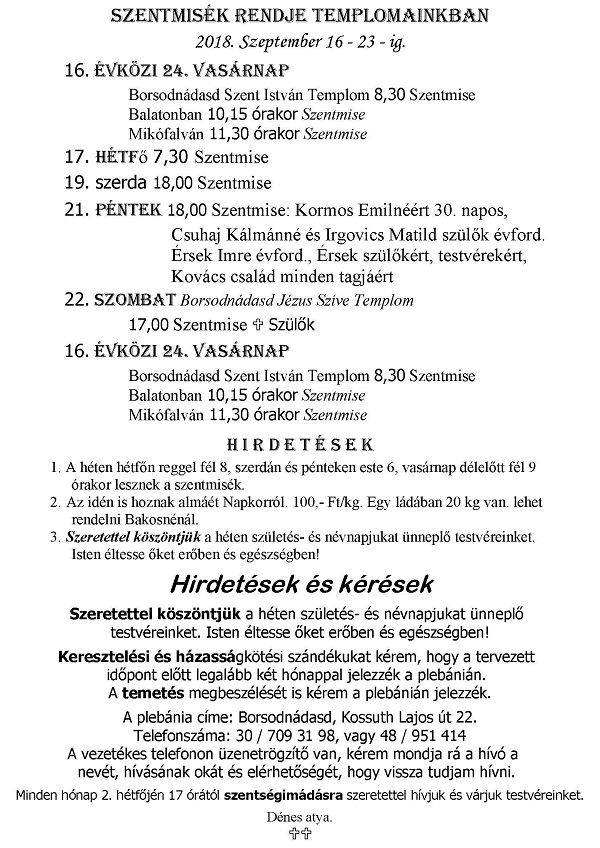 SZENTMISÉK RENDJE TEMPLOMAINKBAN
2018. Szeptember 16 - 23 - ig.

16. ÉVKÖZI 24. VASÁRNAP
Borsodnádasd Szent István Templom 8,30 Szentmise
Balatonban 10,15 órakor Szentmise
Mikófalván 11,30 órakor Szentmise

17. HÉTFŐ 7,30 Szentmise

19. szerda 18,00 Szentmise

21. PÉNTEK 18,00 Szentmise: Kormos Emilnéért 30. napos, Csuhaj Kálmánné és Irgovics Matild szülők évford. Érsek Imre évford., Érsek szülőkért, testvérekért, Kovács család minden tagjáért

22. SZOMBAT Borsodnádasd Jézus Szive Templom
17,00 Szentmise ✞ Szülők

16. ÉVKÖZI 24. VASÁRNAP
Borsodnádasd Szent István Templom 8,30 Szentmise
Balatonban 10,15 órakor Szentmise
Mikófalván 11,30 órakor Szentmise

HIRDETÉSEK

1. A héten hétfőn reggel fél 8, szerdán és pénteken este 6, vasárnap délelőtt fél 9 órakor lesznek a szentmisék.
2. Az idén is hoznak almáét Napkorról. 100,- Ft/kg. Egy ládában 20 kg van. lehet rendelni Bakosnénál.
3. Szeretettel köszöntjük a héten születés- és névnapjukat ünneplő testvéreinket. Isten éltesse őket erőben és egészségben!

Hirdetések és kérések

Szeretettel köszöntjük a héten születés- és névnapjukat ünneplő testvéreinket. Isten éltesse őket erőben és egészségben!

Keresztelési és házasságkötési szándékukat kérem, hogy a tervezett időpont előtt legalább két hónappal jelezzék a plebánián.
A temetés megbeszélését is kérem a plebánián jelezzék.

A plebánia címe: Borsodnádasd, Kossuth Lajos út 22.
Telefonszáma: 30 / 709 31 98, vagy 48 / 951 414
A vezetékes telefonon üzenetrögzítő van, kérem mondja rá a hívó a nevét, hívásának okát és elérhetőségét, hogy vissza tudjam hívni.

Minden hónap 2. hétfőjén 17 órától szentségimádásra szeretettel hívjuk és várjuk testvéreinket.

Dénes atya.
✞✞